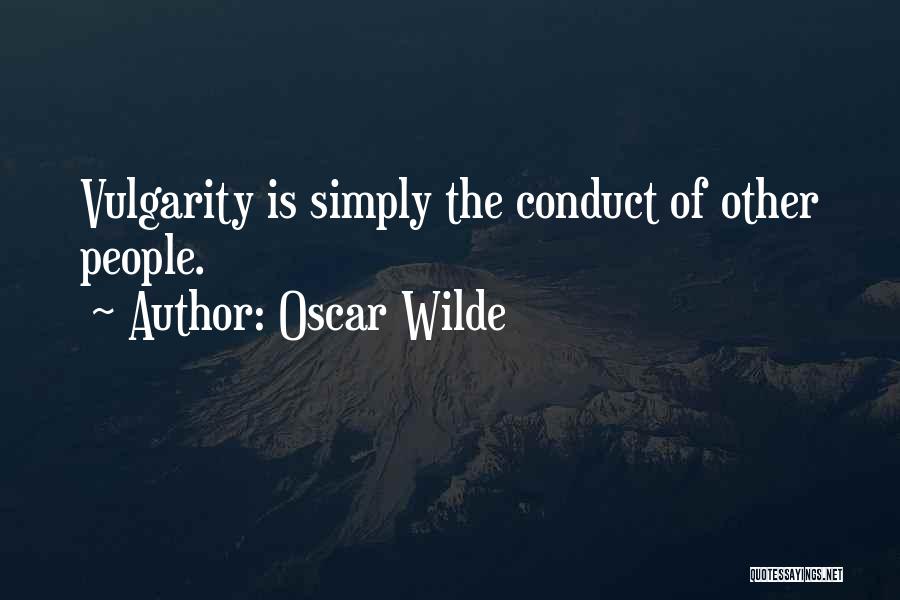 Vulgarity is simply the conduct of other people.
~ Author: Oscar Wilde

QUOTESSAYINGS.NET